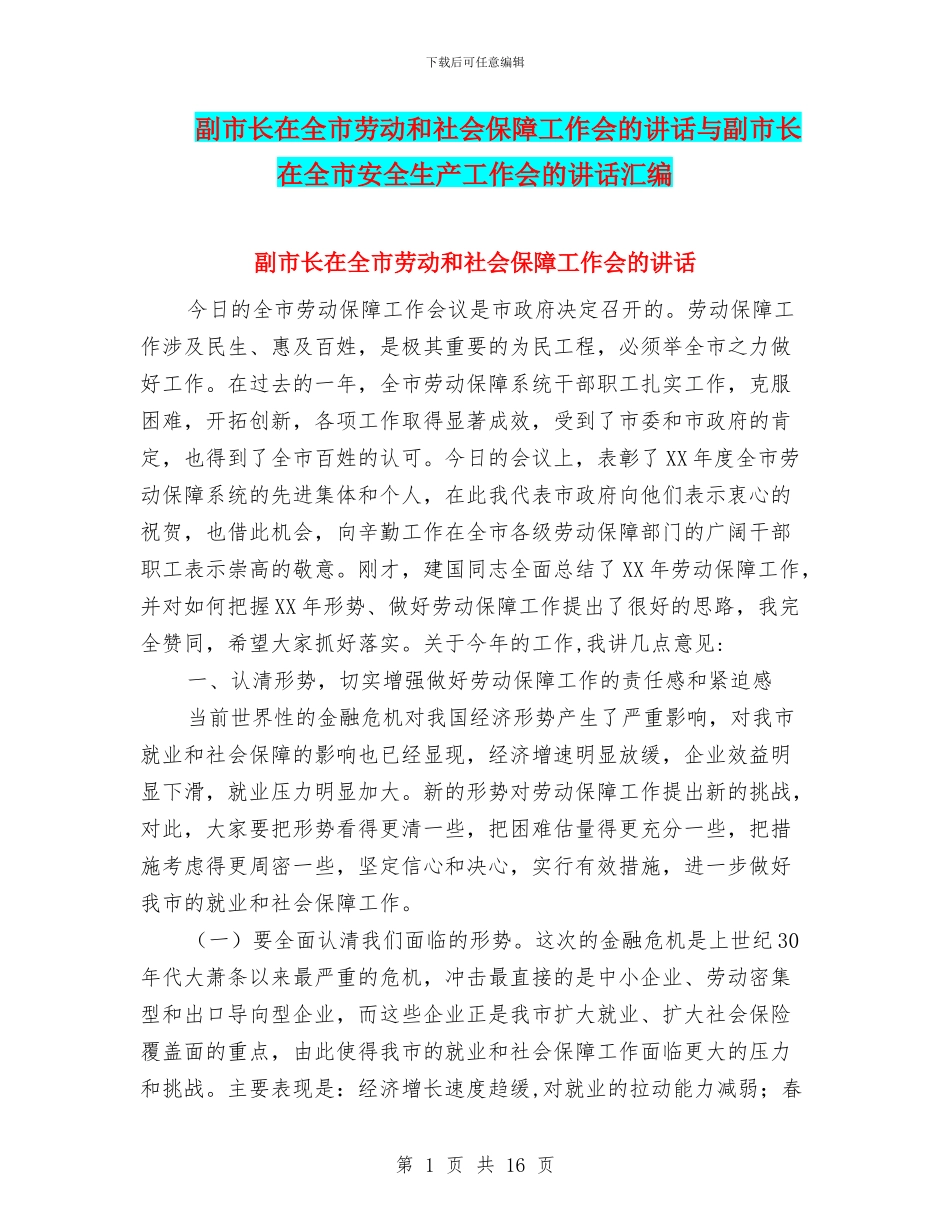 下载后可任意编辑

副市长在全市劳动和社会保障工作会的讲话与副市长在全市安全生产工作会的讲话汇编

副市长在全市劳动和社会保障工作会的讲话

今日的全市劳动保障工作会议是市政府决定召开的。劳动保障工作涉及民生、惠及百姓，是极其重要的为民工程，必须举全市之力做好工作。在过去的一年，全市劳动保障系统干部职工扎实工作，克服困难，开拓创新，各项工作取得显著成效，受到了市委和市政府的肯定，也得到了全市百姓的认可。今日的会议上，表彰了XX年度全市劳动保障系统的先进集体和个人，在此我代表市政府向他们表示衷心的祝贺，也借此机会，向辛勤工作在全市各级劳动保障部门的广阔干部职工表示崇高的敬意。刚才，建国同志全面总结了XX年劳动保障工作，并对如何把握XX年形势、做好劳动保障工作提出了很好的思路，我完全赞同，希望大家抓好落实。关于今年的工作,我讲几点意见:

一、认清形势，切实增强做好劳动保障工作的责任感和紧迫感

当前世界性的金融危机对我国经济形势产生了严重影响，对我市就业和社会保障的影响也已经显现，经济增速明显放缓，企业效益明显下滑，就业压力明显加大。新的形势对劳动保障工作提出新的挑战，对此，大家要把形势看得更清一些，把困难估量得更充分一些，把措施考虑得更周密一些，坚定信心和决心，实行有效措施，进一步做好我市的就业和社会保障工作。

（一）要全面认清我们面临的形势。这次的金融危机是上世纪30年代大萧条以来最严重的危机，冲击最直接的是中小企业、劳动密集型和出口导向型企业，而这些企业正是我市扩大就业、扩大社会保险覆盖面的重点，由此使得我市的就业和社会保障工作面临更大的压力和挑战。主要表现是：经济增长速度趋缓,对就业的拉动能力减弱；春

第 1 页 共 16 页